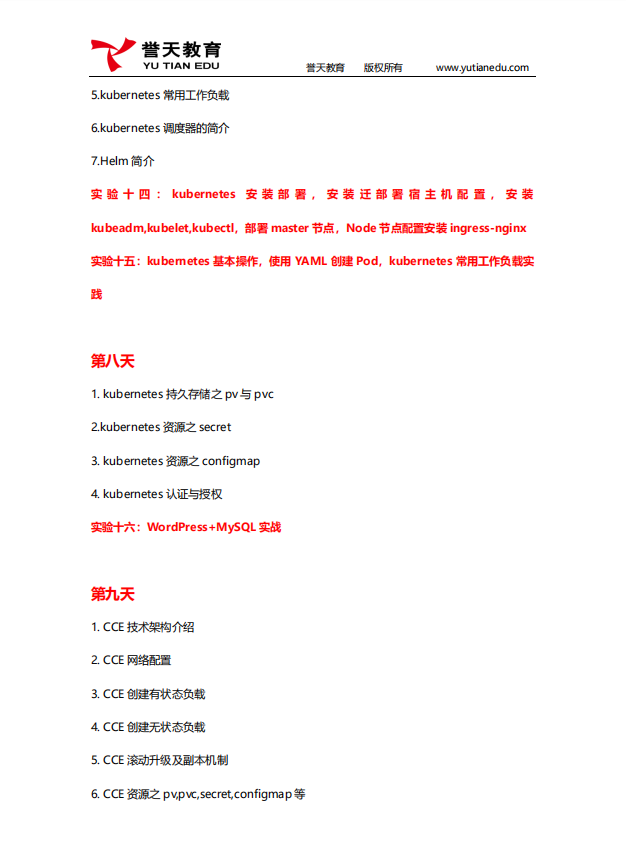 誉天教育
YU TIAN EDU
誉天教育 版权所有 www.yutianedu.com

5.kubernetes 常用工作负载

6.kubernetes 调度器的简介

7.Helm 简介

实验十四：kubernetes 安装部署，安装迁部署宿主机配置，安装 kubeadm,kubelet,kubectl，部署 master 节点，Node 节点配置安装 ingress-nginx

实验十五：kubernetes 基本操作，使用 YAML 创建 Pod，kubernetes 常用工作负载实践

第八天

1. kubernetes 持久存储之 pv 与 pvc

2.kubernetes 资源之 secret

3. kubernetes 资源之 configmap

4. kubernetes 认证与授权

实验十六：WordPress+MySQL 实战

第九天

1. CCE 技术架构介绍

2. CCE 网络配置

3. CCE 创建有状态负载

4. CCE 创建无状态负载

5. CCE 滚动升级及副本机制

6. CCE 资源之 pv,pvc,secret,configmap 等